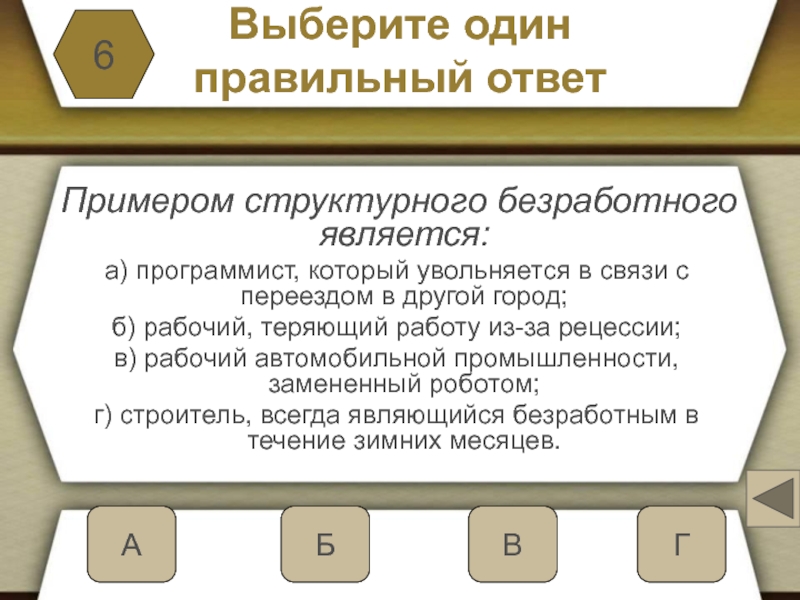 6

Выберите один правильный ответ

Примером структурного безработного является:

а) программист, который увольняется в связи с переездом в другой город;

б) рабочий, теряющий работу из-за рецессии;

в) рабочий автомобильной промышленности, замененный роботом;

г) строитель, всегда являющийся безработным в течение зимних месяцев.

А

Б

В

Г